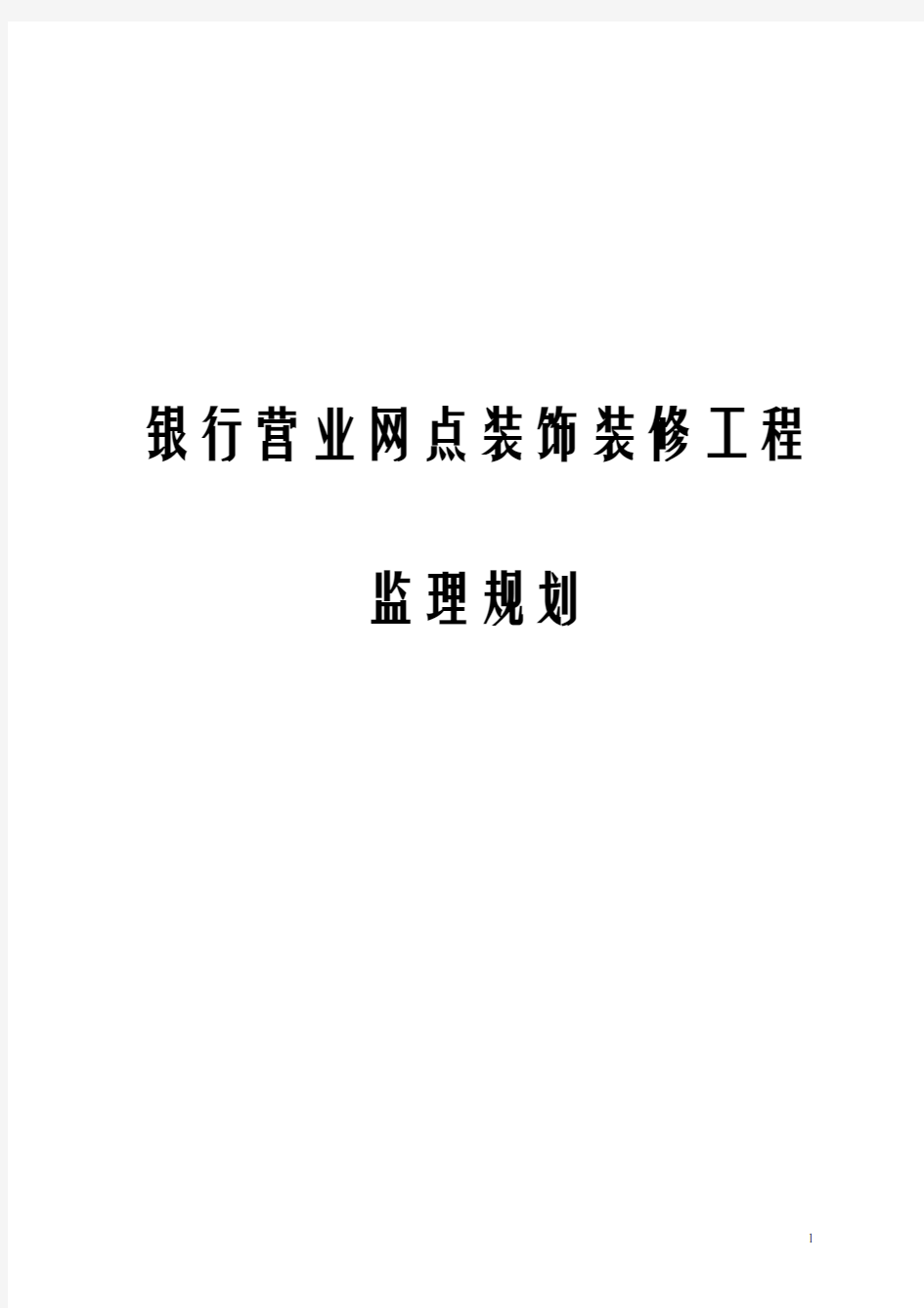 银行营业网点装饰装修工程

监理规划

1